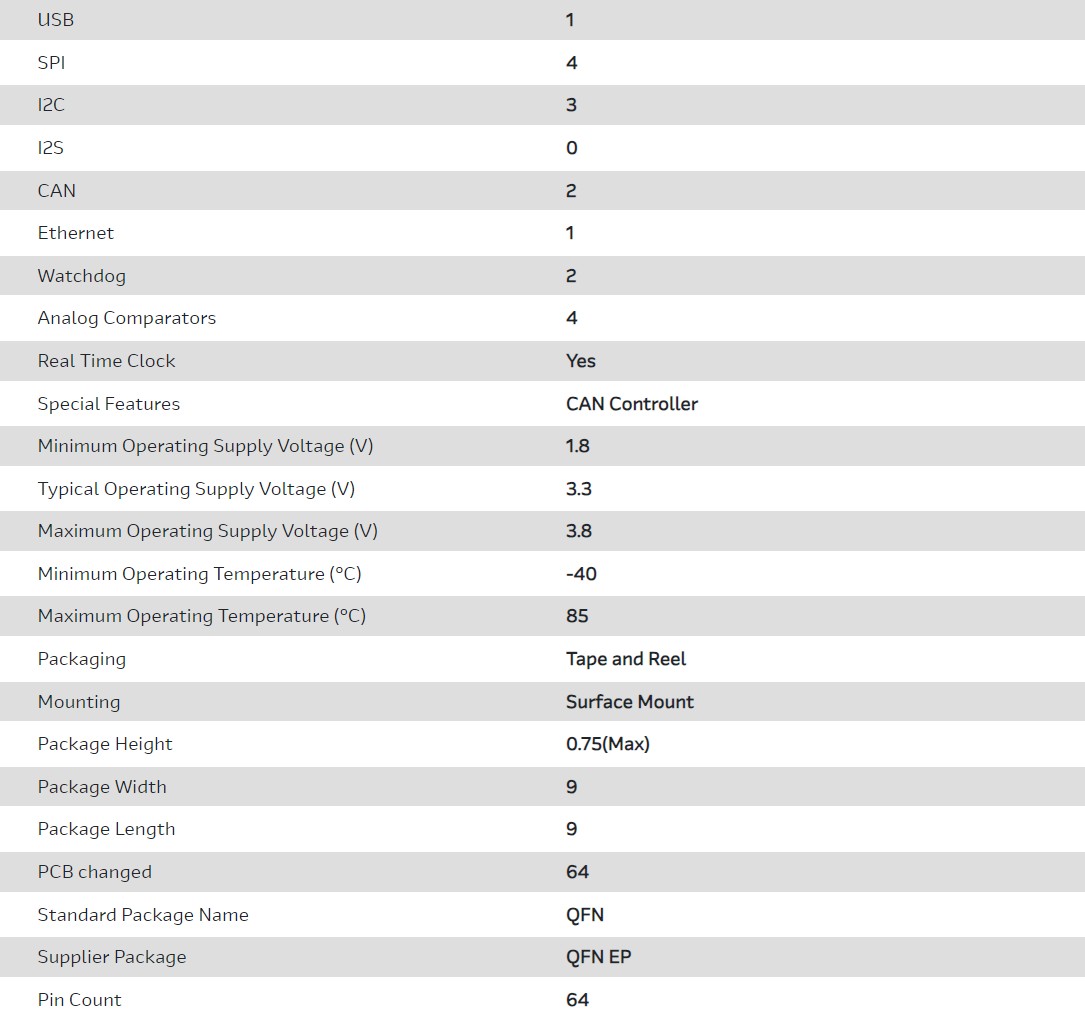 | | |
|---|---|
| USB | 1 |
| SPI | 4 |
| I2C | 3 |
| I2S | 0 |
| CAN | 2 |
| Ethernet | 1 |
| Watchdog | 2 |
| Analog Comparators | 4 |
| Real Time Clock | Yes |
| Special Features | CAN Controller |
| Minimum Operating Supply Voltage (V) | 1.8 |
| Typical Operating Supply Voltage (V) | 3.3 |
| Maximum Operating Supply Voltage (V) | 3.8 |
| Minimum Operating Temperature (°C) | -40 |
| Maximum Operating Temperature (°C) | 85 |
| Packaging | Tape and Reel |
| Mounting | Surface Mount |
| Package Height | 0.75(Max) |
| Package Width | 9 |
| Package Length | 9 |
| PCB changed | 64 |
| Standard Package Name | QFN |
| Supplier Package | QFN EP |
| Pin Count | 64 |